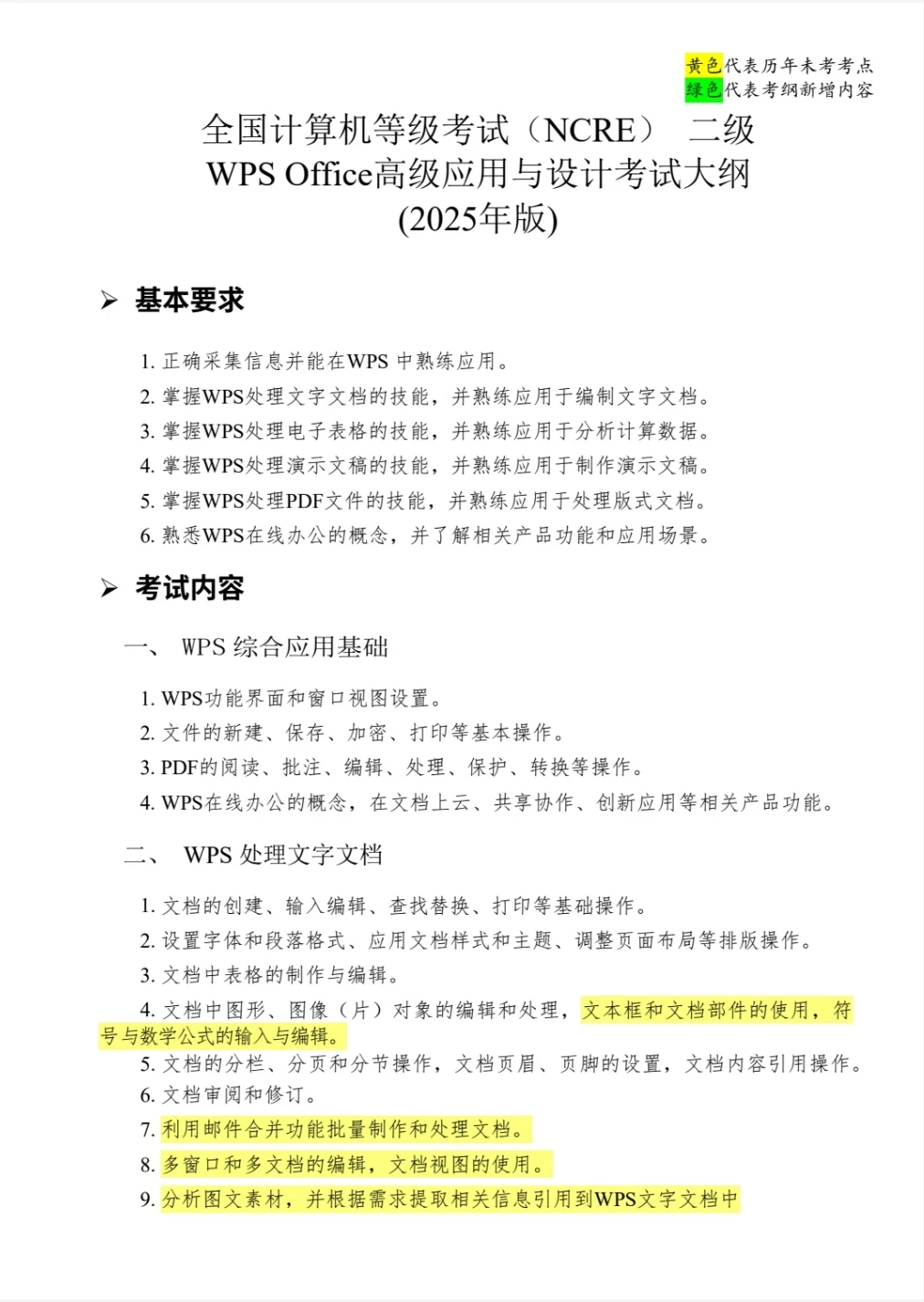 黄色代表历年未考考点
绿色代表考纲新增内容

全国计算机等级考试（NCRE） 二级
WPS Office高级应用与设计考试大纲
(2025年版)

➢ 基本要求

1. 正确采集信息并能在WPS 中熟练应用。
2. 掌握WPS处理文字文档的技能，并熟练应用于编制文字文档。
3. 掌握WPS处理电子表格的技能，并熟练应用于分析计算数据。
4. 掌握WPS处理演示文稿的技能，并熟练应用于制作演示文稿。
5. 掌握WPS处理PDF文件的技能，并熟练应用于处理版式文档。
6. 熟悉WPS在线办公的概念，并了解相关产品功能和应用场景。

➢ 考试内容

一、 WPS 综合应用基础

1. WPS功能界面和窗口视图设置。
2. 文件的新建、保存、加密、打印等基本操作。
3. PDF的阅读、批注、编辑、处理、保护、转换等操作。
4. WPS在线办公的概念，在文档上云、共享协作、创新应用等相关产品功能。

二、 WPS 处理文字文档

1. 文档的创建、输入编辑、查找替换、打印等基础操作。
2. 设置字体和段落格式、应用文档样式和主题、调整页面布局等排版操作。
3. 文档中表格的制作与编辑。
4. 文档中图形、图像（片）对象的编辑和处理，文本框和文档部件的使用，符号与数学公式的输入与编辑。
5. 文档的分栏、分页和分节操作，文档页眉、页脚的设置，文档内容引用操作。
6. 文档审阅和修订。
7. 利用邮件合并功能批量制作和处理文档。
8. 多窗口和多文档的编辑，文档视图的使用。
9. 分析图文素材，并根据需求提取相关信息引用到WPS文字文档中